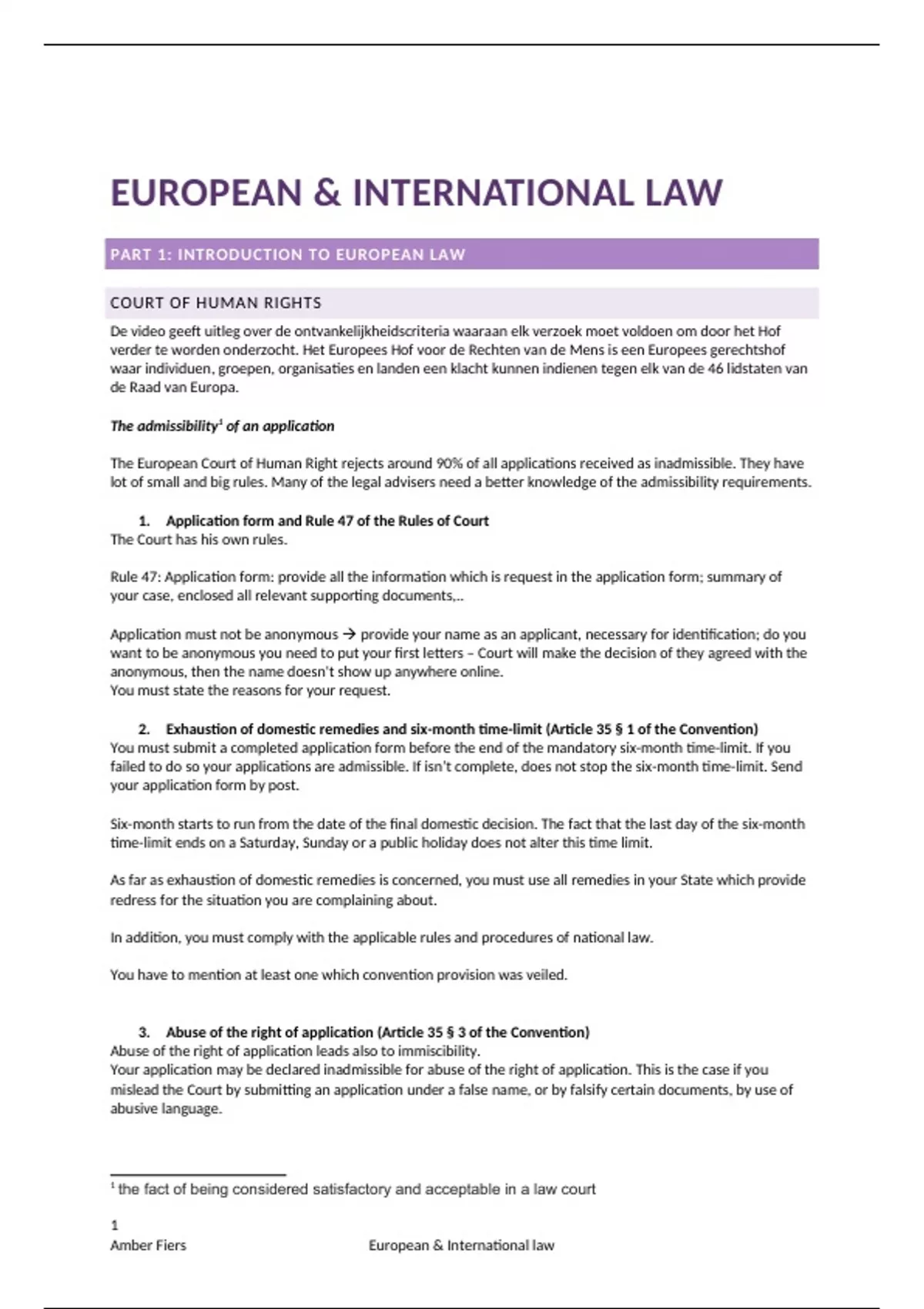 EUROPEAN & INTERNATIONAL LAW

PART 1: INTRODUCTION TO EUROPEAN LAW

COURT OF HUMAN RIGHTS

De video geeft uitleg over de ontvankelijkheidscriteria waaraan elk verzoek moet voldoen om door het Hof verder te worden onderzocht. Het Europees Hof voor de Rechten van de Mens is een Europees gerechtshof waar individuen, groepen, organisaties en landen een klacht kunnen indienen tegen elk van de 46 lidstaten van de Raad van Europa.

The admissibility$^1$ of an application

The European Court of Human Right rejects around 90% of all applications received as inadmissible. They have lot of small and big rules. Many of the legal advisers need a better knowledge of the admissibility requirements.

1. Application form and Rule 47 of the Rules of Court
The Court has his own rules.

Rule 47: Application form: provide all the information which is request in the application form; summary of your case, enclosed all relevant supporting documents,..

Application must not be anonymous → provide your name as an applicant, necessary for identification; do you want to be anonymous you need to put your first letters – Court will make the decision of they agreed with the anonymous, then the name doesn't show up anywhere online.
You must state the reasons for your request.

2. Exhaustion of domestic remedies and six-month time-limit (Article 35 § 1 of the Convention)
You must submit a completed application form before the end of the mandatory six-month time-limit. If you failed to do so your applications are admissible. If isn't complete, does not stop the six-month time-limit. Send your application form by post.

Six-month starts to run from the date of the final domestic decision. The fact that the last day of the six-month time-limit ends on a Saturday, Sunday or a public holiday does not alter this time limit.

As far as exhaustion of domestic remedies is concerned, you must use all remedies in your State which provide redress for the situation you are complaining about.

In addition, you must comply with the applicable rules and procedures of national law.

You have to mention at least one which convention provision was veiled.

3. Abuse of the right of application (Article 35 § 3 of the Convention)
Abuse of the right of application leads also to immiscibility.
Your application may be declared inadmissible for abuse of the right of application. This is the case if you mislead the Court by submitting an application under a false name, or by falsify certain documents, by use of abusive language.

$^1$ the fact of being considered satisfactory and acceptable in a law court

1
Amber Fiers European & International law